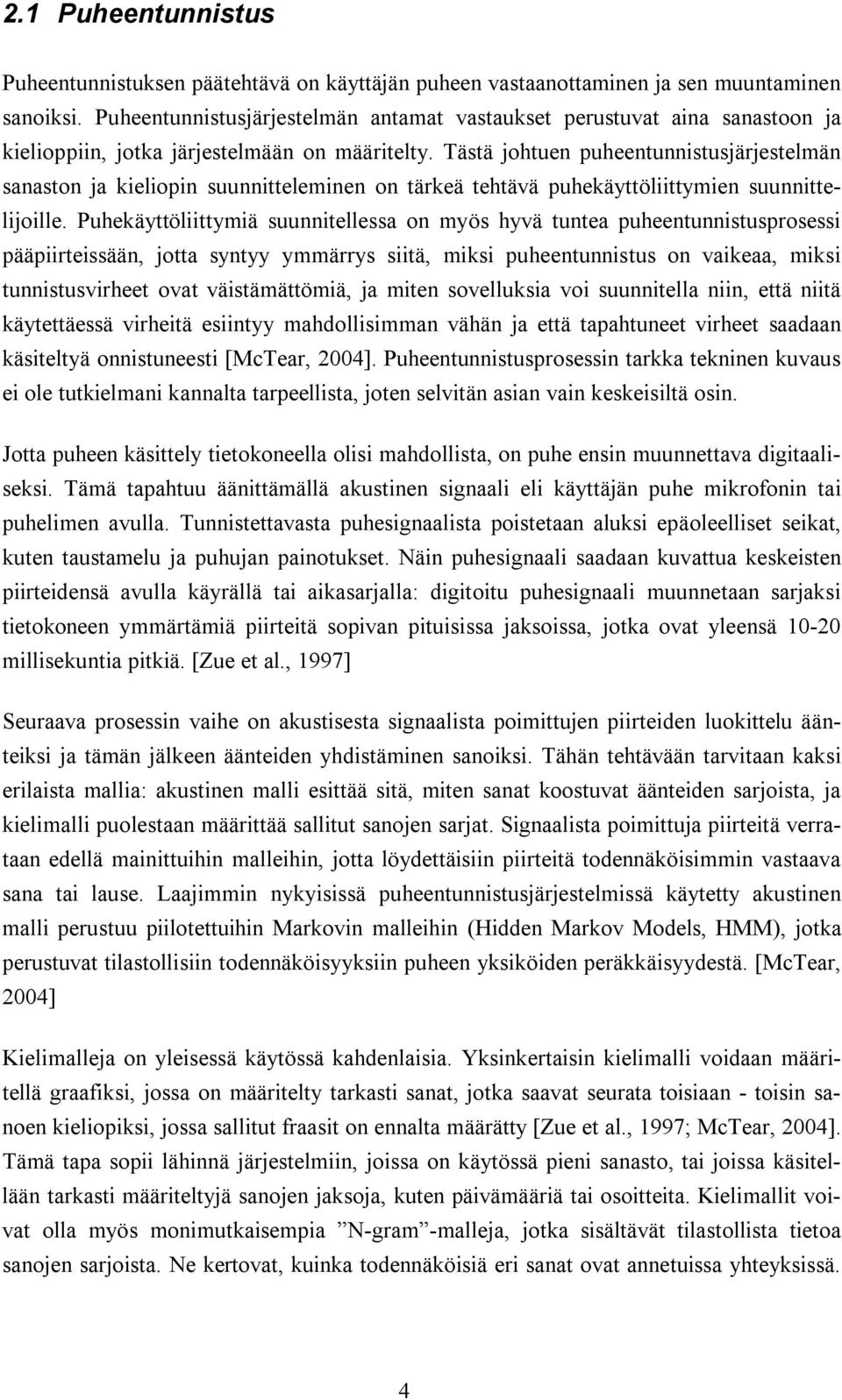 2.1 Puheentunnistus

Puheentunnistuksen päätehtävä on käyttäjän puheen vastaanottaminen ja sen muuntaminen sanoiksi. Puheentunnistusjärjestelmän antamat vastaukset perustuvat aina sanastoon ja kielioppiin, jotka järjestelmään on määritelty. Tästä johtuen puheentunnistusjärjestelmän sanaston ja kieliopin suunnitteleminen on tärkeä tehtävä puhekäyttöliittymien suunnittelijoille. Puhekäyttöliittymiä suunnitellessa on myös hyvä tuntea puheentunnistusprosessi pääpiirteissään, jotta syntyy ymmärrys siitä, miksi puheentunnistus on vaikeaa, miksi tunnistusvirheet ovat väistämättömiä, ja miten sovelluksia voi suunnitella niin, että niitä käytettäessä virheitä esiintyy mahdollisimman vähän ja että tapahtuneet virheet saadaan käsiteltyä onnistuneesti [McTear, 2004]. Puheentunnistusprosessin tarkka tekninen kuvaus ei ole tutkielmani kannalta tarpeellista, joten selvitän asian vain keskeisiltä osin.

Jotta puheen käsittely tietokoneella olisi mahdollista, on puhe ensin muunnettava digitaaliseksi. Tämä tapahtuu äänittämällä akustinen signaali eli käyttäjän puhe mikrofonin tai puhelimen avulla. Tunnistettavasta puhesignaalista poistetaan aluksi epäoleelliset seikat, kuten taustamelu ja puhujan painotukset. Näin puhesignaali saadaan kuvattua keskeisten piirteidensä avulla käyrällä tai aikasarjalla: digitoitu puhesignaali muunnetaan sarjaksi tietokoneen ymmärtämiä piirteitä sopivan pituisissa jaksoissa, jotka ovat yleensä 10-20 millisekuntia pitkiä. [Zue et al., 1997]

Seuraava prosessin vaihe on akustisesta signaalista poimittujen piirteiden luokittelu äänteiksi ja tämän jälkeen äänteiden yhdistäminen sanoiksi. Tähän tehtävään tarvitaan kaksi erilaista mallia: akustinen malli esittää sitä, miten sanat koostuvat äänteiden sarjoista, ja kielimalli puolestaan määrittää sallitut sanojen sarjat. Signaalista poimittuja piirteitä verrataan edellä mainittuihin malleihin, jotta löydettäisiin piirteitä todennäköisimmin vastaava sana tai lause. Laajimmin nykyisissä puheentunnistusjärjestelmissä käytetty akustinen malli perustuu piilotettuihin Markovin malleihin (Hidden Markov Models, HMM), jotka perustuvat tilastollisiin todennäköisyyksiin puheen yksiköiden peräkkäisyydestä. [McTear, 2004]

Kielimalleja on yleisessä käytössä kahdenlaisia. Yksinkertaisin kielimalli voidaan määritellä graafiksi, jossa on määritelty tarkasti sanat, jotka saavat seurata toisiaan - toisin sanoen kieliopiksi, jossa sallitut fraasit on ennalta määrätty [Zue et al., 1997; McTear, 2004]. Tämä tapa sopii lähinnä järjestelmiin, joissa on käytössä pieni sanasto, tai joissa käsitellään tarkasti määriteltyjä sanojen jaksoja, kuten päivämääriä tai osoitteita. Kielimallit voivat olla myös monimutkaisempia ”N-gram”-malleja, jotka sisältävät tilastollista tietoa sanojen sarjoista. Ne kertovat, kuinka todennäköisiä eri sanat ovat annetuissa yhteyksissä.

4